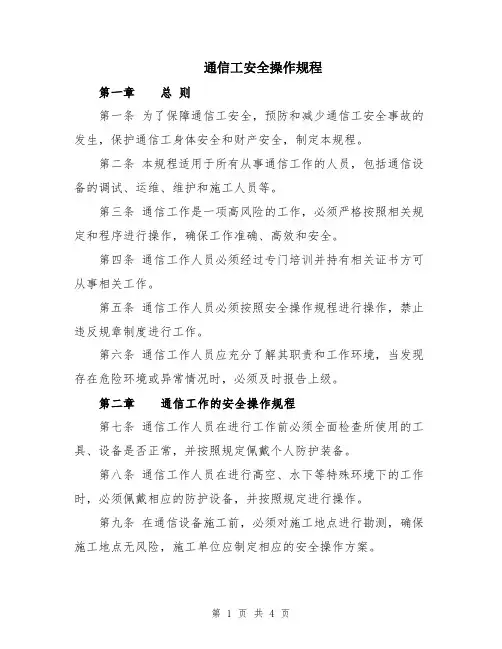 通信工安全操作规程

第一章　　总 则

第一条 为了保障通信工安全，预防和减少通信工安全事故的发生，保护通信工身体安全和财产安全，制定本规程。

第二条 本规程适用于所有从事通信工作的人员，包括通信设备的调试、运维、维护和施工人员等。

第三条 通信工作是一项高风险的工作，必须严格按照相关规定和程序进行操作，确保工作准确、高效和安全。

第四条 通信工作人员必须经过专门培训并持有相关证书方可从事相关工作。

第五条 通信工作人员必须按照安全操作规程进行操作，禁止违反规章制度进行工作。

第六条 通信工作人员应充分了解其职责和工作环境，当发现存在危险环境或异常情况时，必须及时报告上级。

第二章　　通信工作的安全操作规程

第七条 通信工作人员在进行工作前必须全面检查所使用的工具、设备是否正常，并按照规定佩戴个人防护装备。

第八条 通信工作人员在进行高空、水下等特殊环境下的工作时，必须佩戴相应的防护设备，并按照规定进行操作。

第九条 在通信设备施工前，必须对施工地点进行勘测，确保施工地点无风险，施工单位应制定相应的安全操作方案。

第 1 页 共 4 页